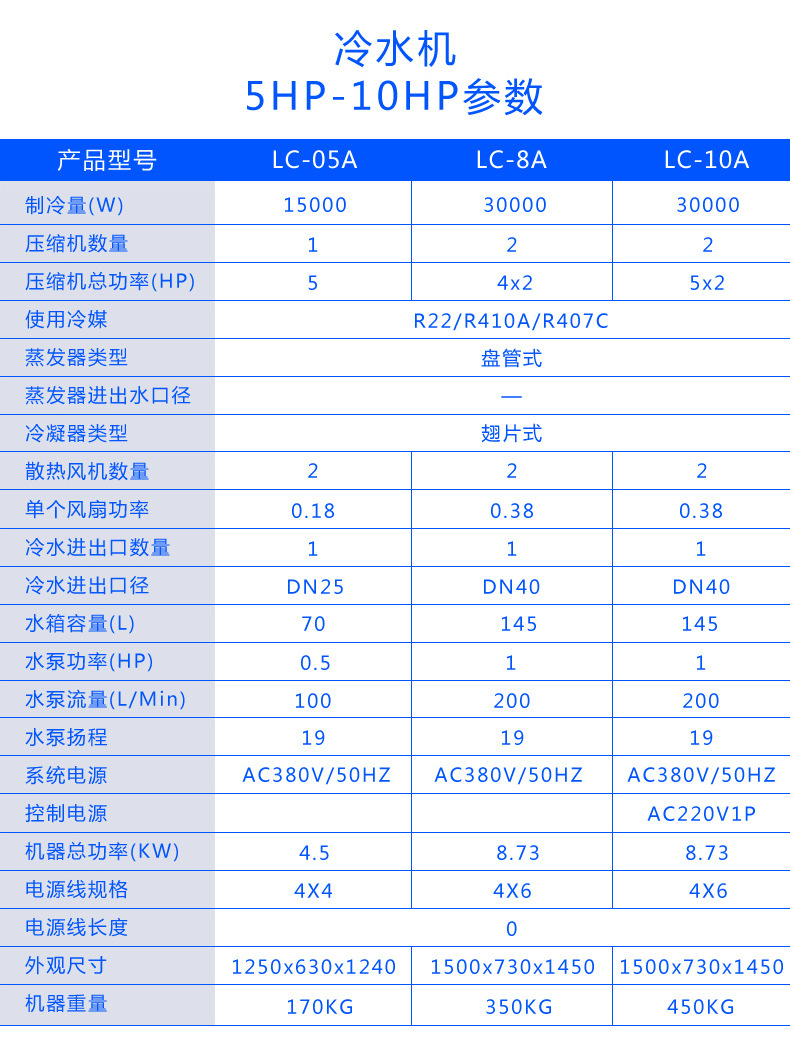 冷水机
5HP-10HP参数

| 产品型号 | LC-05A | LC-8A | LC-10A |
|---|---|---|---|
| 制冷量(W) | 15000 | 30000 | 30000 |
| 压缩机数量 | 1 | 2 | 2 |
| 压缩机总功率(HP) | 5 | 4x2 | 5x2 |
| 使用冷媒 | R22/R410A/R407C | | |
| 蒸发器类型 | 盘管式 | | |
| 蒸发器进出水口径 | — | | |
| 冷凝器类型 | 翅片式 | | |
| 散热风机数量 | 2 | 2 | 2 |
| 单个风扇功率 | 0.18 | 0.38 | 0.38 |
| 冷水进出口数量 | 1 | 1 | 1 |
| 冷水进出口径 | DN25 | DN40 | DN40 |
| 水箱容量(L) | 70 | 145 | 145 |
| 水泵功率(HP) | 0.5 | 1 | 1 |
| 水泵流量(L/Min) | 100 | 200 | 200 |
| 水泵扬程 | 19 | 19 | 19 |
| 系统电源 | AC380V/50HZ | AC380V/50HZ | AC380V/50HZ |
| 控制电源 | | | AC220V1P |
| 机器总功率(KW) | 4.5 | 8.73 | 8.73 |
| 电源线规格 | 4X4 | 4X6 | 4X6 |
| 电源线长度 | 0 | | |
| 外观尺寸 | 1250x630x1240 | 1500x730x1450 | 1500x730x1450 |
| 机器重量 | 170KG | 350KG | 450KG |